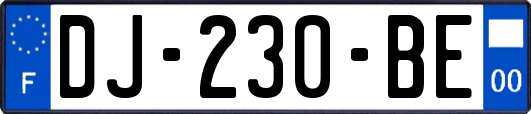 F

DJ-230-BE

00